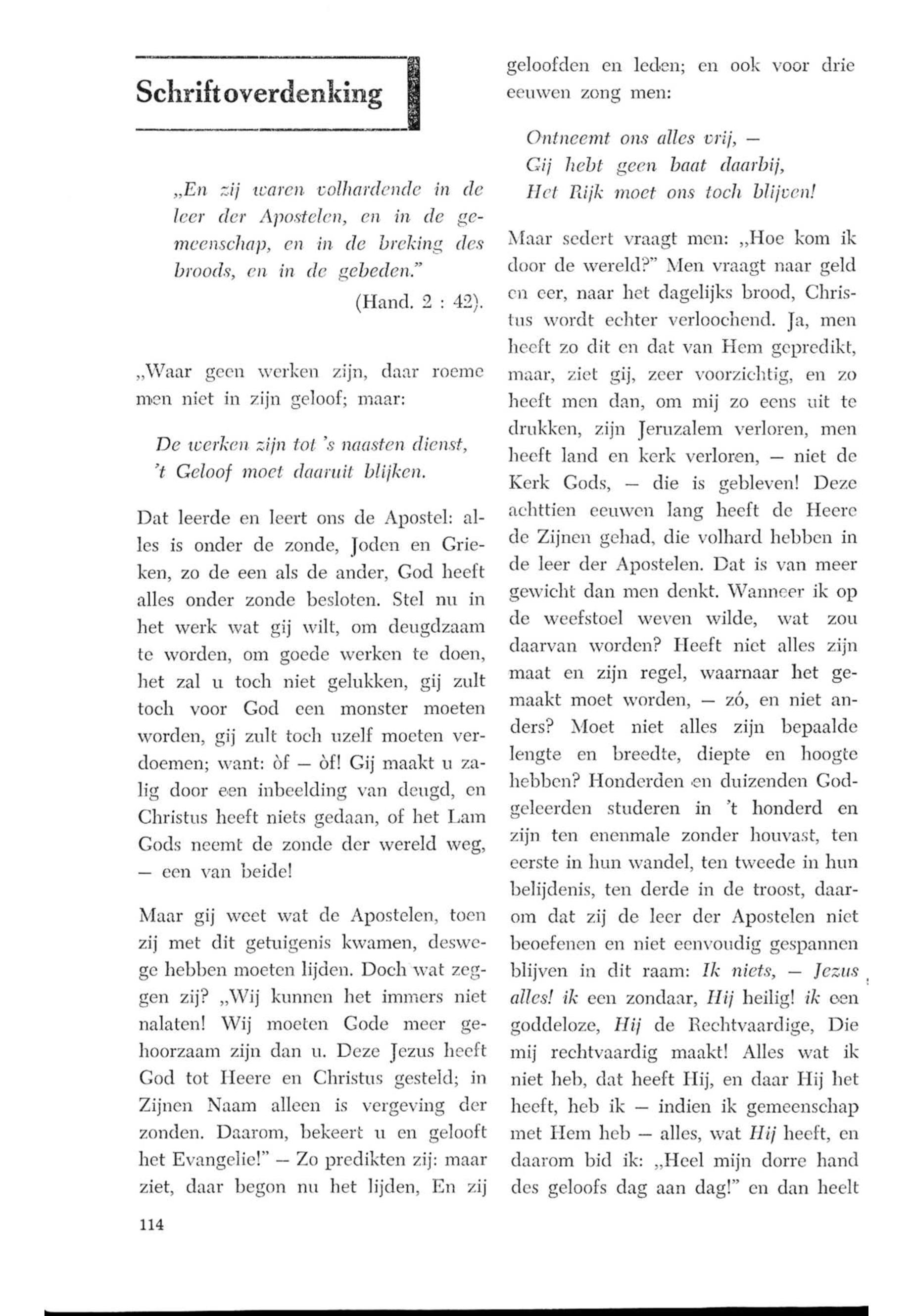 Schriftoverdenking

„En zij waren volhardende in de leer der Apostelen, en in de gemeenschap, en in de breking des broods, en in de gebeden."

(Hand. 2 : 42).

„Waar geen werken zijn, daar roeme men niet in zijn geloof; maar:

De werken zijn tot 's naasten dienst,
't Geloof moet daaruit blijken.

Dat leerde en leert ons de Apostel: alles is onder de zonde, Joden en Grieken, zo de een als de ander, God heeft alles onder zonde besloten. Stel nu in het werk wat gij wilt, om deugdzaam te worden, om goede werken te doen, het zal u toch niet gelukken, gij zult toch voor God een monster moeten worden, gij zult toch uzelf moeten verdoemen; want: òf — òf! Gij maakt u zalig door een inbeelding van deugd, en Christus heeft niets gedaan, of het Lam Gods neemt de zonde der wereld weg, — een van beide!

Maar gij weet wat de Apostelen, toen zij met dit getuigenis kwamen, deswege hebben moeten lijden. Doch wat zeggen zij? „Wij kunnen het immers niet nalaten! Wij moeten Gode meer gehoorzaam zijn dan u. Deze Jezus heeft God tot Heere en Christus gesteld; in Zijnen Naam alleen is vergeving der zonden. Daarom, bekeert u en gelooft het Evangelie!" — Zo predikten zij: maar ziet, daar begon nu het lijden, En zij geloofden en leden; en ook voor drie eeuwen zong men:

Ontneemt ons alles vrij, —
Gij hebt geen baat daarbij,
Het Rijk moet ons toch blijven!

Maar sedert vraagt men: „Hoe kom ik door de wereld?" Men vraagt naar geld en eer, naar het dagelijks brood, Christus wordt echter verloochend. Ja, men heeft zo dit en dat van Hem gepredikt, maar, ziet gij, zeer voorzichtig, en zo heeft men dan, om mij zo eens uit te drukken, zijn Jeruzalem verloren, men heeft land en kerk verloren, — niet de Kerk Gods, — die is gebleven! Deze achttien eeuwen lang heeft de Heere de Zijnen gehad, die volhard hebben in de leer der Apostelen. Dat is van meer gewicht dan men denkt. Wanneer ik op de weefstoel weven wilde, wat zou daarvan worden? Heeft niet alles zijn maat en zijn regel, waarnaar het gemaakt moet worden, — zó, en niet anders? Moet niet alles zijn bepaalde lengte en breedte, diepte en hoogte hebben? Honderden en duizenden Godgeleerden studeren in 't honderd en zijn ten enenmale zonder houvast, ten eerste in hun wandel, ten tweede in hun belijdenis, ten derde in de troost, daarom dat zij de leer der Apostelen niet beoefenen en niet eenvoudig gespannen blijven in dit raam: Ik niets, — Jezus alles! ik een zondaar, Hij heilig! ik een goddeloze, Hij de Rechtvaardige, Die mij rechtvaardig maakt! Alles wat ik niet heb, dat heeft Hij, en daar Hij het heeft, heb ik — indien ik gemeenschap met Hem heb — alles, wat Hij heeft, en daarom bid ik: „Heel mijn dorre hand des geloofs dag aan dag!" en dan heelt

114